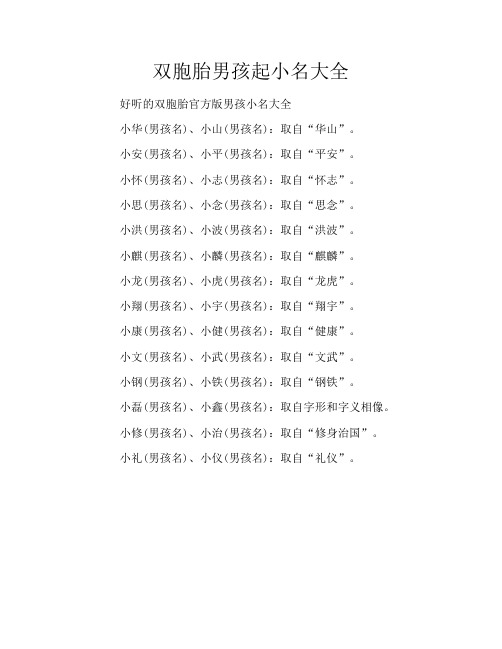 双胞胎男孩起小名大全

好听的双胞胎官方版男孩小名大全

小华(男孩名)、小山(男孩名)：取自“华山”。

小安(男孩名)、小平(男孩名)：取自“平安”。

小怀(男孩名)、小志(男孩名)：取自“怀志”。

小思(男孩名)、小念(男孩名)：取自“思念”。

小洪(男孩名)、小波(男孩名)：取自“洪波”。

小麒(男孩名)、小麟(男孩名)：取自“麒麟”。

小龙(男孩名)、小虎(男孩名)：取自“龙虎”。

小翔(男孩名)、小宇(男孩名)：取自“翔宇”。

小康(男孩名)、小健(男孩名)：取自“健康”。

小文(男孩名)、小武(男孩名)：取自“文武”。

小钢(男孩名)、小铁(男孩名)：取自“钢铁”。

小磊(男孩名)、小鑫(男孩名)：取自字形和字义相像。

小修(男孩名)、小治(男孩名)：取自“修身治国”。

小礼(男孩名)、小仪(男孩名)：取自“礼仪”。